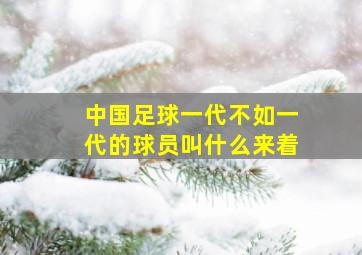 中国足球一代不如一代的球员叫什么来着